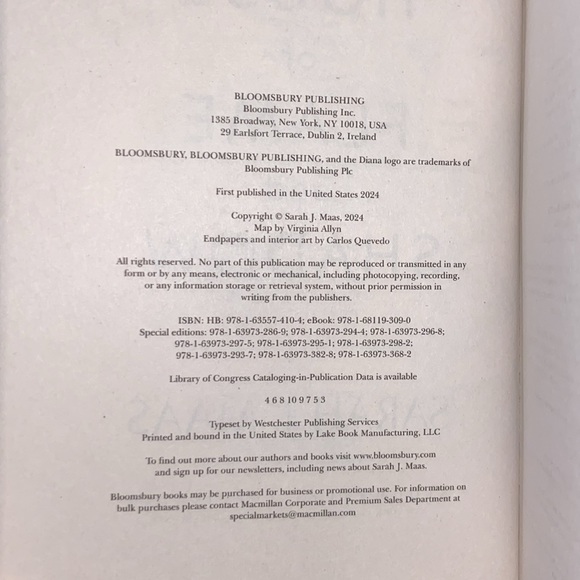 BLOOMSBURY PUBLISHING
Bloomsbury Publishing Inc.
1385 Broadway, New York, NY 10018, USA
29 Earlsfort Terrace, Dublin 2, Ireland

BLOOMSBURY, BLOOMSBURY PUBLISHING, and the Diana logo are trademarks of Bloomsbury Publishing Plc

First published in the United States 2024

Copyright © Sarah J. Maas, 2024
Map by Virginia Allyn
Endpapers and interior art by Carlos Quevedo

All rights reserved. No part of this publication may be reproduced or transmitted in any form or by any means, electronic or mechanical, including photocopying, recording, or any information storage or retrieval system, without prior permission in writing from the publishers.

ISBN: HB: 978-1-63557-410-4; eBook: 978-1-68119-309-0
Special editions: 978-1-63973-286-9; 978-1-63973-294-4; 978-1-63973-296-8; 978-1-63973-297-5; 978-1-63973-295-1; 978-1-63973-298-2; 978-1-63973-293-7; 978-1-63973-382-8; 978-1-63973-368-2

Library of Congress Cataloging-in-Publication Data is available

4 6 8 10 9 7 5 3

Typeset by Westchester Publishing Services
Printed and bound in the United States by Lake Book Manufacturing, LLC

To find out more about our authors and books visit www.bloomsbury.com and sign up for our newsletters, including news about Sarah J. Maas.

Bloomsbury books may be purchased for business or promotional use. For information on bulk purchases please contact Macmillan Corporate and Premium Sales Department at specialmarkets@macmillan.com